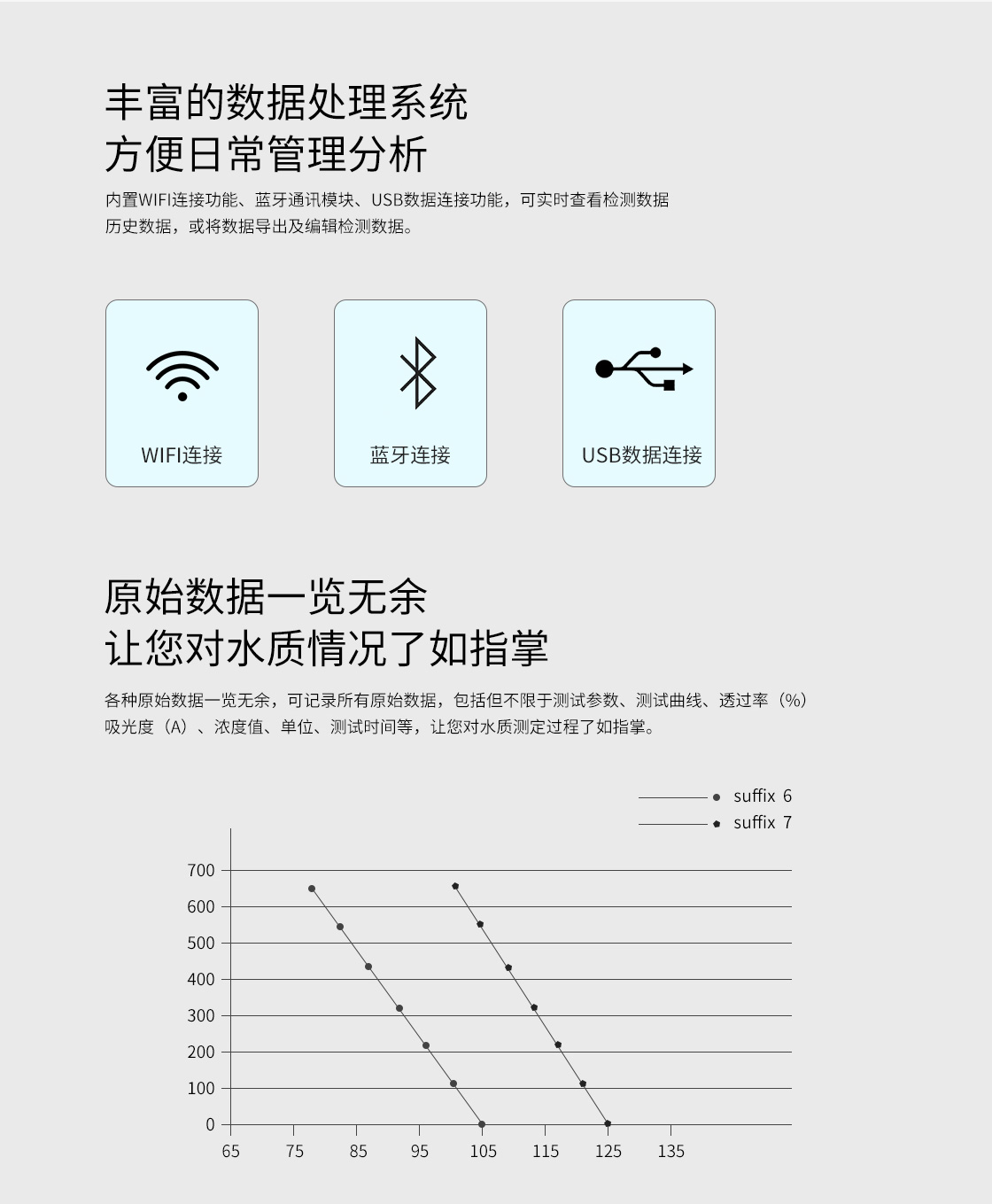 丰富的数据处理系统
方便日常管理分析

内置WIFI连接功能、蓝牙通讯模块、USB数据连接功能，可实时查看检测数据历史数据，或将数据导出及编辑检测数据。

WIFI连接

蓝牙连接

USB数据连接

原始数据一览无余
让您对水质情况了如指掌

各种原始数据一览无余，可记录所有原始数据，包括但不限于测试参数、测试曲线、透过率（%）吸光度（A）、浓度值、单位、测试时间等，让您对水质测定过程了如指掌。

suffix 6
suffix 7

700
600
500
400
300
200
100
0
65 75 85 95 105 115 125 135